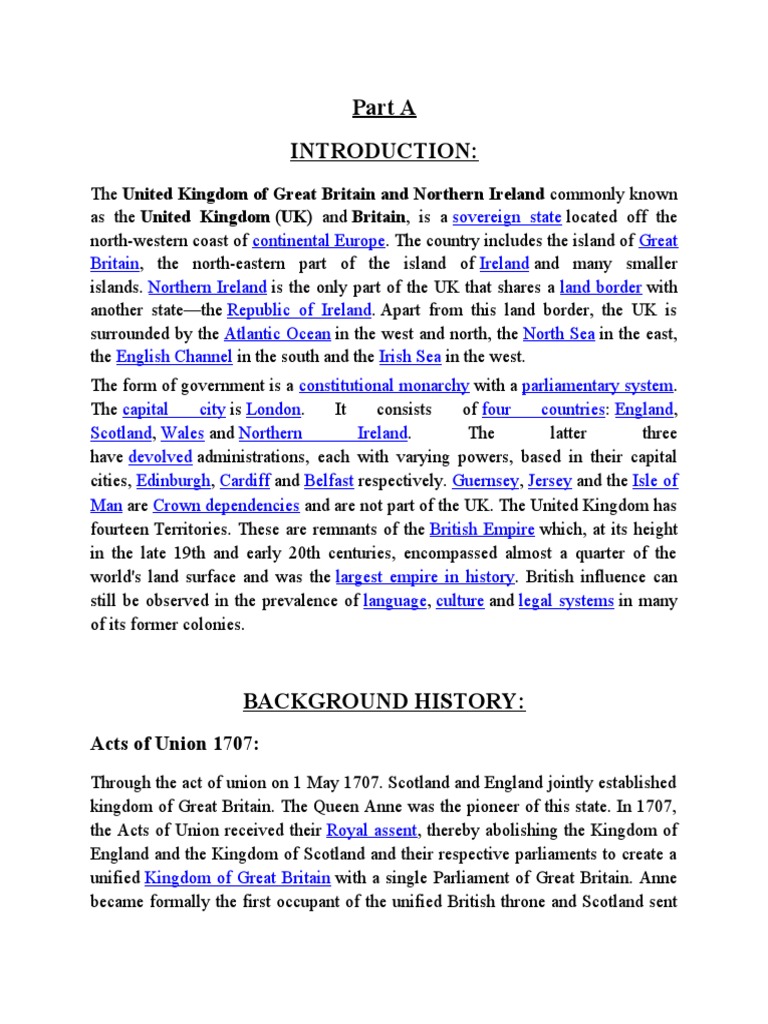 Part A

INTRODUCTION:

The United Kingdom of Great Britain and Northern Ireland commonly known as the United Kingdom (UK) and Britain, is a sovereign state located off the north-western coast of continental Europe. The country includes the island of Great Britain, the north-eastern part of the island of Ireland and many smaller islands. Northern Ireland is the only part of the UK that shares a land border with another state—the Republic of Ireland. Apart from this land border, the UK is surrounded by the Atlantic Ocean in the west and north, the North Sea in the east, the English Channel in the south and the Irish Sea in the west.

The form of government is a constitutional monarchy with a parliamentary system. The capital city is London. It consists of four countries: England, Scotland, Wales and Northern Ireland. The latter three have devolved administrations, each with varying powers, based in their capital cities, Edinburgh, Cardiff and Belfast respectively. Guernsey, Jersey and the Isle of Man are Crown dependencies and are not part of the UK. The United Kingdom has fourteen Territories. These are remnants of the British Empire which, at its height in the late 19th and early 20th centuries, encompassed almost a quarter of the world's land surface and was the largest empire in history. British influence can still be observed in the prevalence of language, culture and legal systems in many of its former colonies.

BACKGROUND HISTORY:

Acts of Union 1707:

Through the act of union on 1 May 1707. Scotland and England jointly established kingdom of Great Britain. The Queen Anne was the pioneer of this state. In 1707, the Acts of Union received their Royal assent, thereby abolishing the Kingdom of England and the Kingdom of Scotland and their respective parliaments to create a unified Kingdom of Great Britain with a single Parliament of Great Britain. Anne became formally the first occupant of the unified British throne and Scotland sent